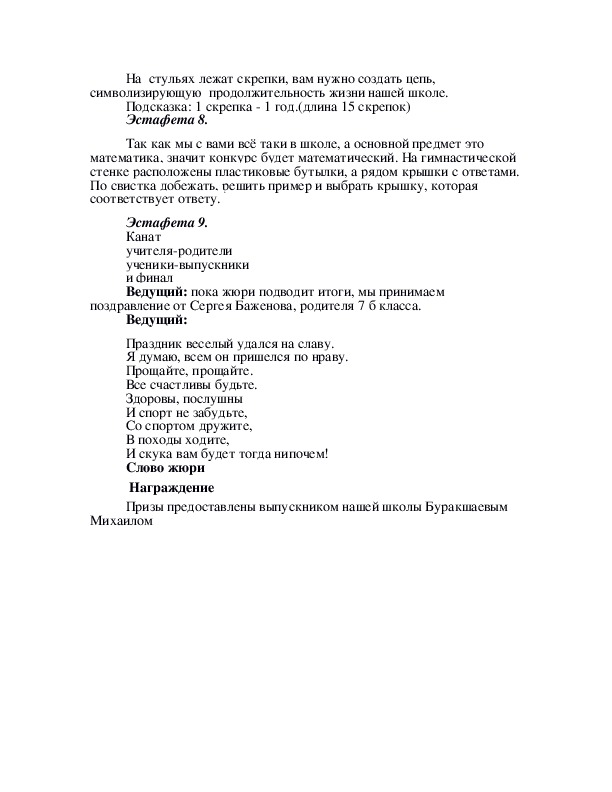 На стульях лежат скрепки, вам нужно создать цепь, символизирующую продолжительность жизни нашей школе.
Подсказка: 1 скрепка - 1 год.(длина 15 скрепок)
Эстафета 8.

Так как мы с вами всё таки в школе, а основной предмет это математика, значит конкурс будет математический. На гимнастической стенке расположены пластиковые бутылки, а рядом крышки с ответами. По свистка добежать, решить пример и выбрать крышку, которая соответствует ответу.

Эстафета 9.
Канат
учителя-родители
ученики-выпускники
и финал
Ведущий: пока жюри подводит итоги, мы принимаем поздравление от Сергея Баженова, родителя 7 б класса.
Ведущий:

Праздник веселый удался на славу.
Я думаю, всем он пришелся по нраву.
Прощайте, прощайте.
Все счастливы будьте.
Здоровы, послушны
И спорт не забудьте,
Со спортом дружите,
В походы ходите,
И скука вам будет тогда нипочем!
Слово жюри

Награждение

Призы предоставлены выпускником нашей школы Буракшаевым Михаилом